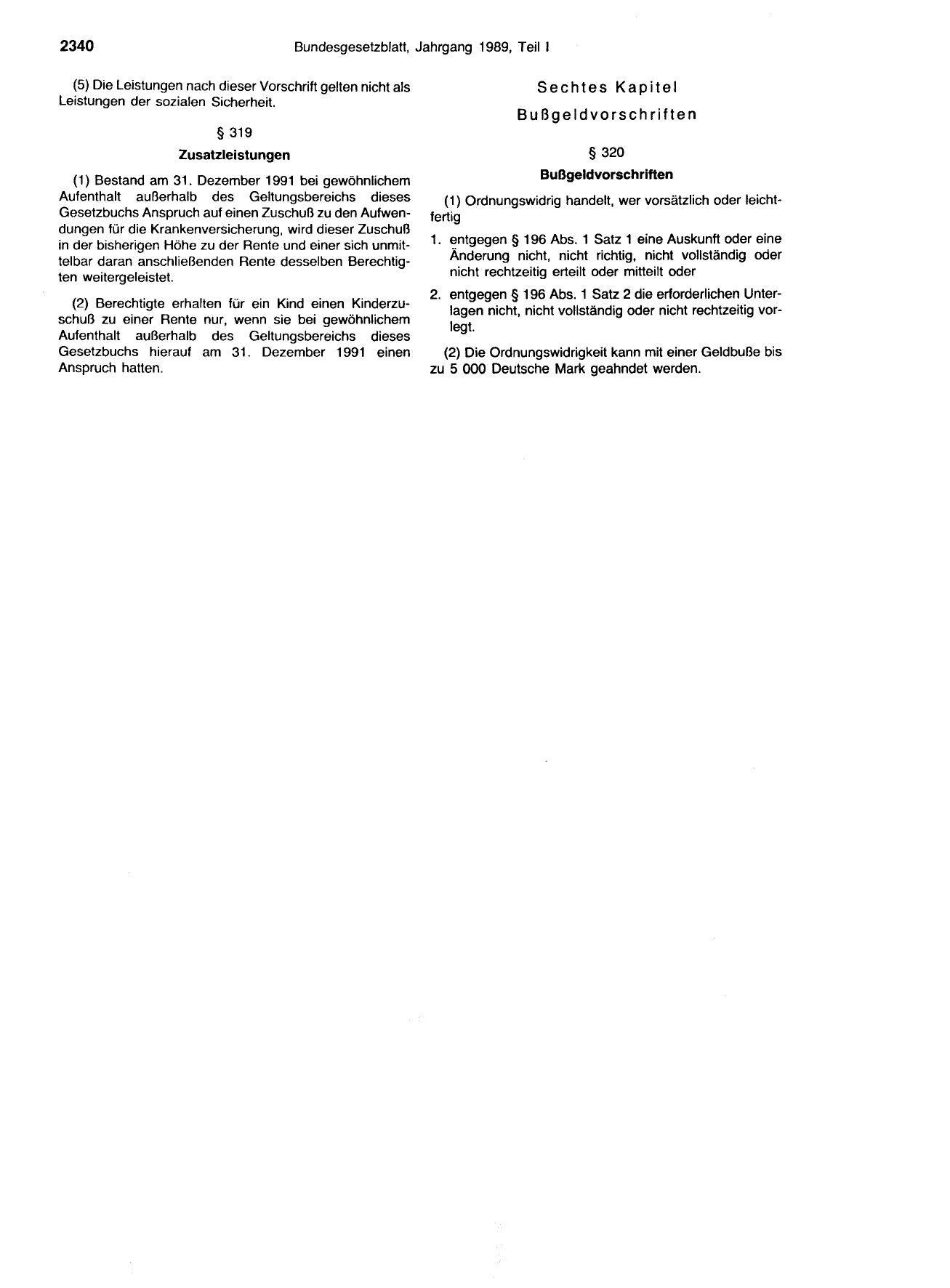 2340 Bundesgesetzblatt, Jahrgang 1989, Teil I

(5) Die Leistungen nach dieser Vorschrift gelten nicht als Leistungen der sozialen Sicherheit.

§ 319

Zusatzleistungen

(1) Bestand am 31. Dezember 1991 bei gewöhnlichem Aufenthalt außerhalb des Geltungsbereichs dieses Gesetzbuchs Anspruch auf einen Zuschuß zu den Aufwendungen für die Krankenversicherung, wird dieser Zuschuß in der bisherigen Höhe zu der Rente und einer sich unmittelbar daran anschließenden Rente desselben Berechtigten weitergeleistet.

(2) Berechtigte erhalten für ein Kind einen Kinderzuschuß zu einer Rente nur, wenn sie bei gewöhnlichem Aufenthalt außerhalb des Geltungsbereichs dieses Gesetzbuchs hierauf am 31. Dezember 1991 einen Anspruch hatten.

Sechtes Kapitel

Bußgeldvorschriften

§ 320

Bußgeldvorschriften

(1) Ordnungswidrig handelt, wer vorsätzlich oder leichtfertig

1. entgegen § 196 Abs. 1 Satz 1 eine Auskunft oder eine Änderung nicht, nicht richtig, nicht vollständig oder nicht rechtzeitig erteilt oder mitteilt oder

2. entgegen § 196 Abs. 1 Satz 2 die erforderlichen Unterlagen nicht, nicht vollständig oder nicht rechtzeitig vorlegt.

(2) Die Ordnungswidrigkeit kann mit einer Geldbuße bis zu 5 000 Deutsche Mark geahndet werden.